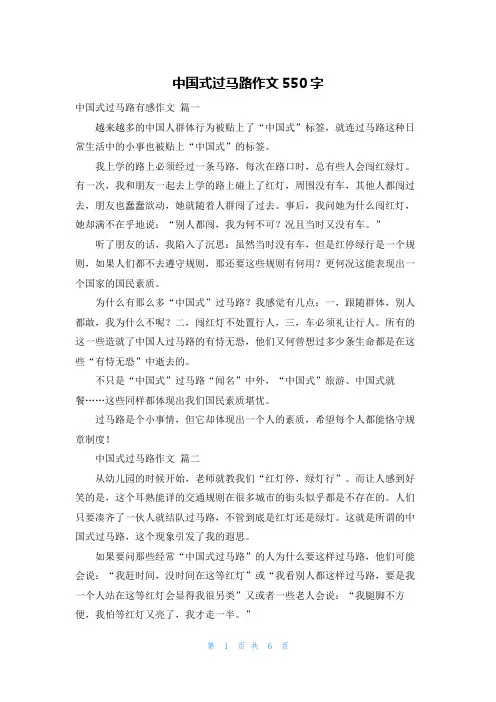 中国式过马路作文 550 字

中国式过马路有感作文 篇一

越来越多的中国人群体行为被贴上了“中国式”标签，就连过马路这种日常生活中的小事也被贴上“中国式”的标签。

我上学的路上必须经过一条马路，每次在路口时，总有些人会闯红绿灯。有一次，我和朋友一起去上学的路上碰上了红灯，周围没有车，其他人都闯过去，朋友也蠢蠢欲动，她就随着人群闯了过去。事后，我问她为什么闯红灯，她却满不在乎地说：“别人都闯，我为何不可？况且当时又没有车。”

听了朋友的话，我陷入了沉思：虽然当时没有车，但是红停绿行是一个规则，如果人们都不去遵守规则，那还要这些规则有何用？更何况这能表现出一个国家的国民素质。

为什么有那么多“中国式”过马路？我感觉有几点：一，跟随群体，别人都敢，我为什么不呢？二，闯红灯不处置行人，三，车必须礼让行人。所有的这一些造就了中国人过马路的有恃无恐，他们又何曾想过多少条生命都是在这些“有恃无恐”中逝去的。

不只是“中国式”过马路“闻名”中外，“中国式”旅游、中国式就餐……这些同样都体现出我们国民素质堪忧。

过马路是个小事情，但它却体现出一个人的素质，希望每个人都能恪守规章制度！

中国式过马路作文 篇二

从幼儿园的时候开始，老师就教我们“红灯停，绿灯行”。而让人感到好笑的是，这个耳熟能详的交通规则在很多城市的街头似乎都是不存在的。人们只要凑齐了一伙人就结队过马路，不管到底是红灯还是绿灯。这就是所谓的中国式过马路，这个现象引发了我的遐思。

如果要问那些经常“中国式过马路”的人为什么要这样过马路，他们可能会说：“我赶时间，没时间在这等红灯”或“我看别人都这样过马路，要是我一个人站在这等红灯会显得我很另类”又或者一些老人会说：“我腿脚不方便，我怕等红灯又亮了，我才走一半。”

第 1 页 共 6 页